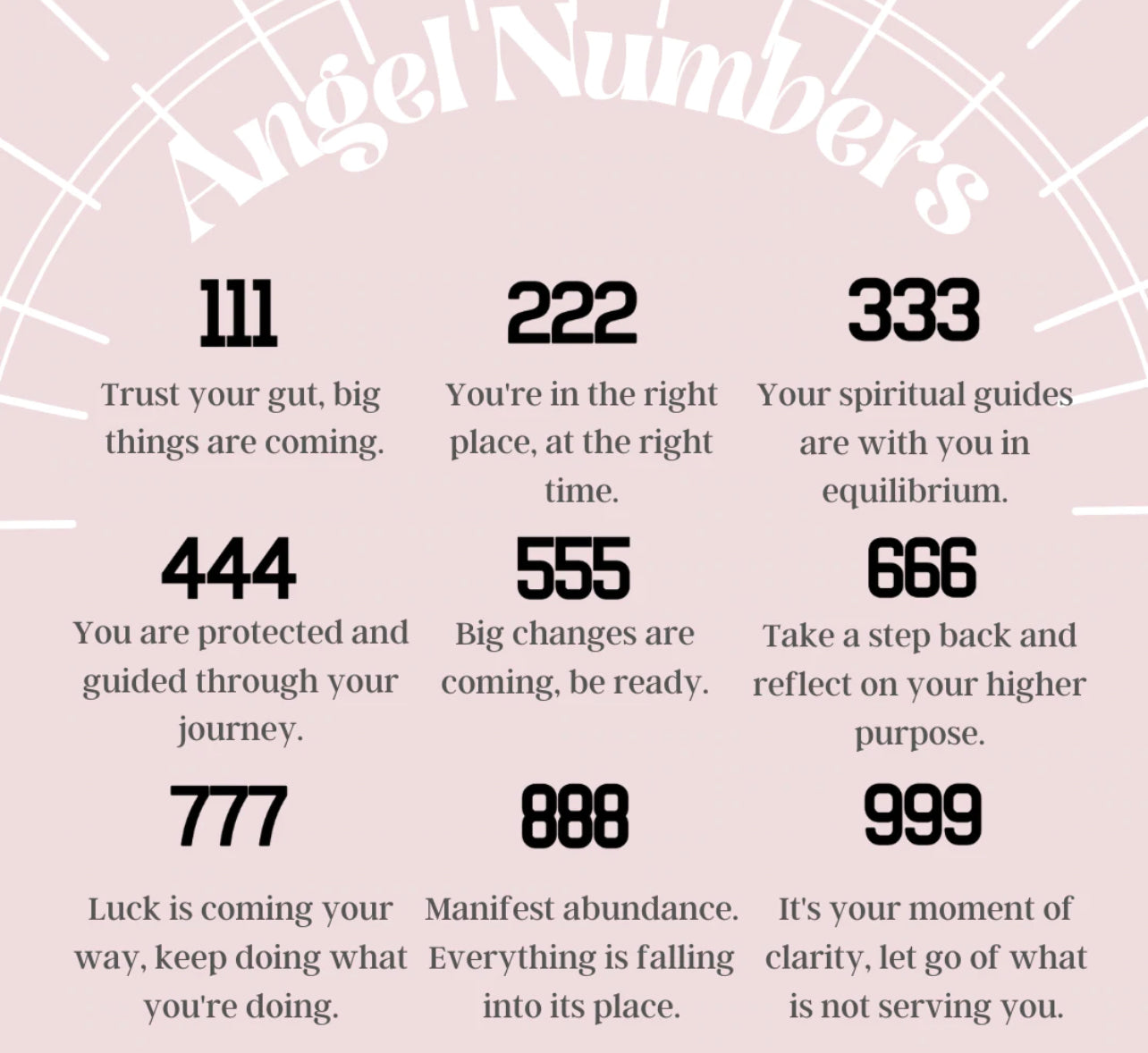 Angel Numbers

111

Trust your gut, big things are coming.

222

You're in the right place, at the right time.

333

Your spiritual guides are with you in equilibrium.

444

You are protected and guided through your journey.

555

Big changes are coming, be ready.

666

Take a step back and reflect on your higher purpose.

777

Luck is coming your way, keep doing what you're doing.

888

Manifest abundance. Everything is falling into its place.

999

It's your moment of clarity, let go of what is not serving you.